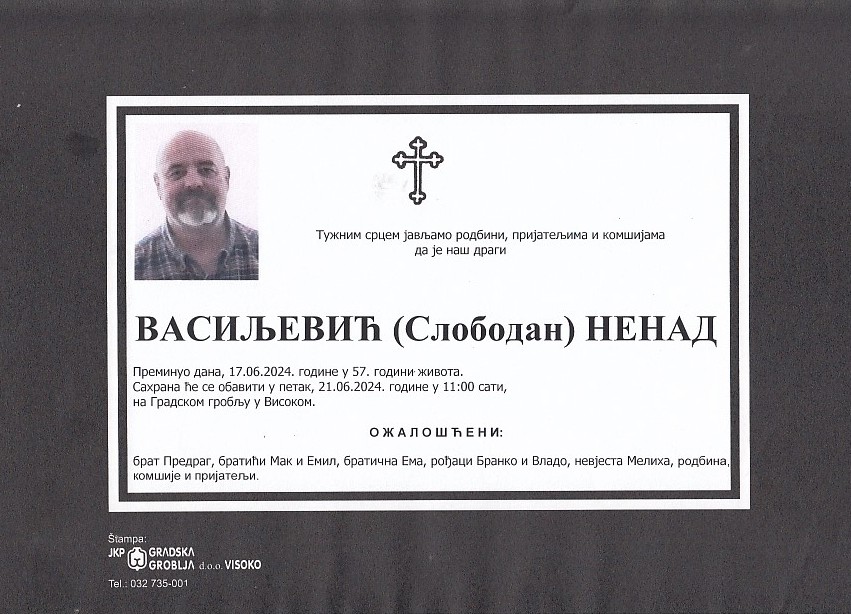 Тужним срцем јављамо родбини, пријатељима и комшијама да је наш драги

ВАСИЉЕВИЋ (Слободан) НЕНАД

Преминуо дана, 17.06.2024. године у 57. години живота.
Сахрана ће се обавити у петак, 21.06.2024. године у 11:00 сати, на Градском гробљу у Високом.

ОЖАЛОШЋЕНИ:

брат Предраг, братићи Мак и Емил, братична Ема, рођаци Бранко и Владо, невјеста Мелиха, родбина, комшије и пријатељи.

Štampa:
JKP GRADSKA GROBLJA d.o.o. VISOKO
Tel.: 032 735-001